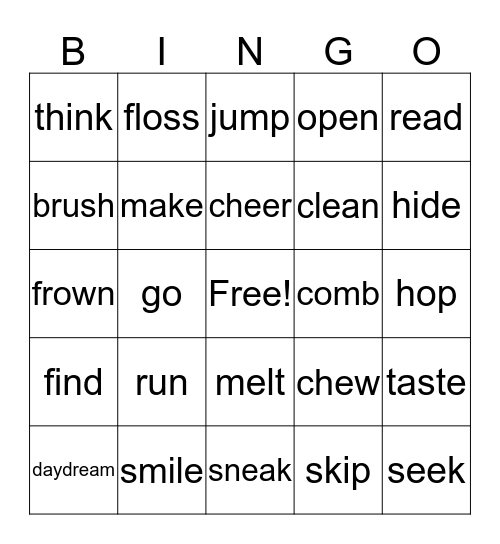 | B | I | N | G | O |
|---|---|---|---|---|
| think | floss | jump | open | read |
| brush | make | cheer | clean | hide |
| frown | go | Free! | comb | hop |
| find | run | melt | chew | taste |
| daydream | smile | sneak | skip | seek |